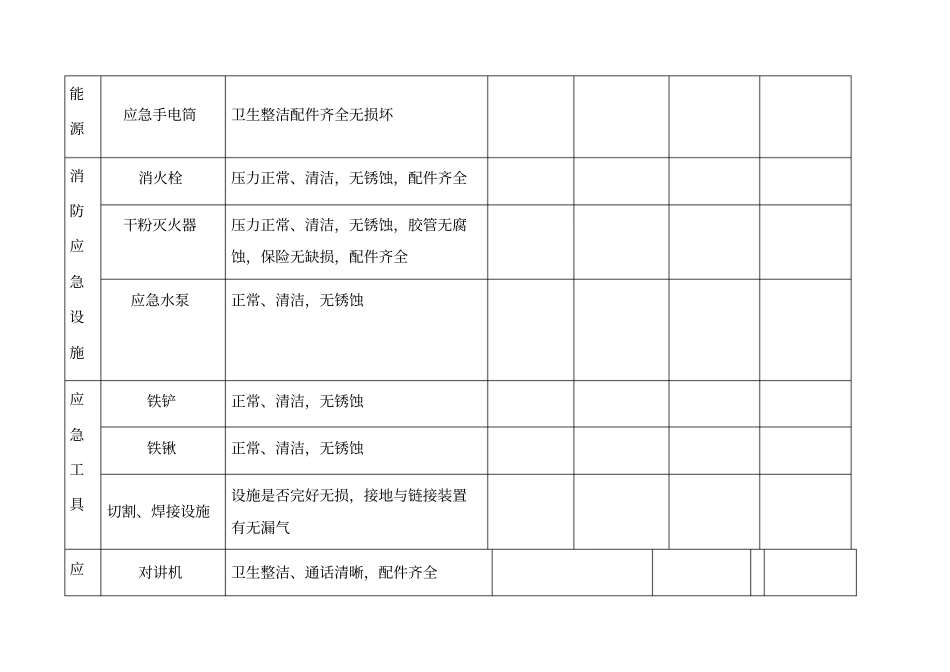 | 能源 | 应急手电筒 | 卫生整洁配件齐全无损坏 | | | | |
|---|---|---|---|---|---|---|
| 消防应急设施 | 消火栓 | 压力正常、清洁，无锈蚀，配件齐全 | | | | |
| | 干粉灭火器 | 压力正常、清洁，无锈蚀，胶管无腐蚀，保险无缺损，配件齐全 | | | | |
| | 应急水泵 | 正常、清洁，无锈蚀 | | | | |
| 应急工具 | 铁铲 | 正常、清洁，无锈蚀 | | | | |
| | 铁锹 | 正常、清洁，无锈蚀 | | | | |
| | 切割、焊接设施 | 设施是否完好无损，接地与链接装置有无漏气 | | | | |
| 应 | 对讲机 | 卫生整洁、通话清晰，配件齐全 | | | | |